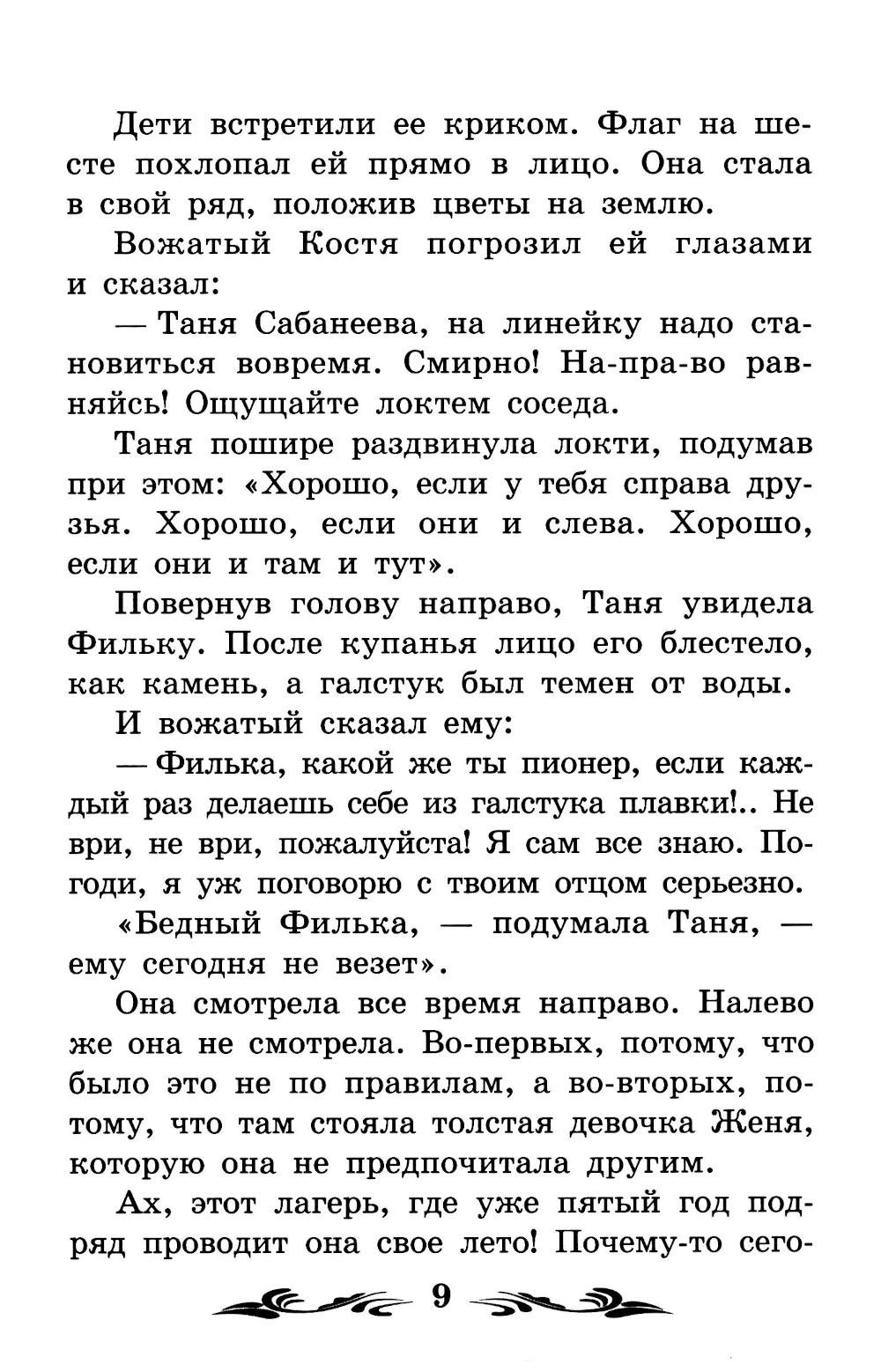 Дети встретили ее криком. Флаг на шесте похлопал ей прямо в лицо. Она стала в свой ряд, положив цветы на землю.

Вожатый Костя погрозил ей глазами и сказал:

— Таня Сабанеева, на линейку надо становиться вовремя. Смирно! На-пра-во равняйсь! Ощущайте локтем соседа.

Таня пошире раздвинула локти, подумав при этом: «Хорошо, если у тебя справа друзья. Хорошо, если они и слева. Хорошо, если они и там и тут».

Повернув голову направо, Таня увидела Фильку. После купанья лицо его блестело, как камень, а галстук был темен от воды.

И вожатый сказал ему:

— Филька, какой же ты пионер, если каждый раз делаешь себе из галстука плавки!.. Не ври, не ври, пожалуйста! Я сам все знаю. Погоди, я уж поговорю с твоим отцом серьезно.

«Бедный Филька, — подумала Таня, — ему сегодня не везет».

Она смотрела все время направо. Налево же она не смотрела. Во-первых, потому, что было это не по правилам, а во-вторых, потому, что там стояла толстая девочка Женя, которую она не предпочитала другим.

Ах, этот лагерь, где уже пятый год подряд проводит она свое лето! Почему-то сего-

9